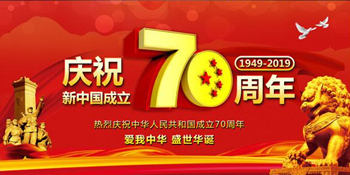 庆祝
新中国成立
70
1949-2019
周年

热烈庆祝中华人民共和国成立70周年
爱我中华 盛世华诞